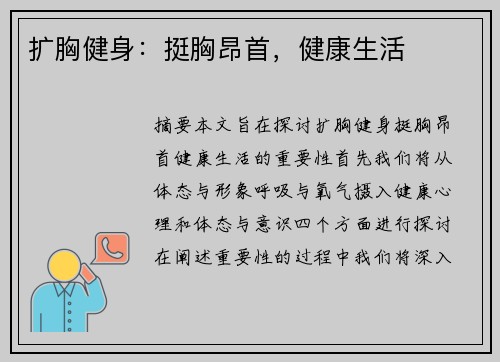 扩胸健身：挺胸昂首，健康生活

摘要本文旨在探讨扩胸健身挺胸昂首健康生活的重要性首先我们将从体态与形象呼吸与氧气摄入健康心理和体态与意识四个方面进行探讨在阐述重要性的过程中我们将深入